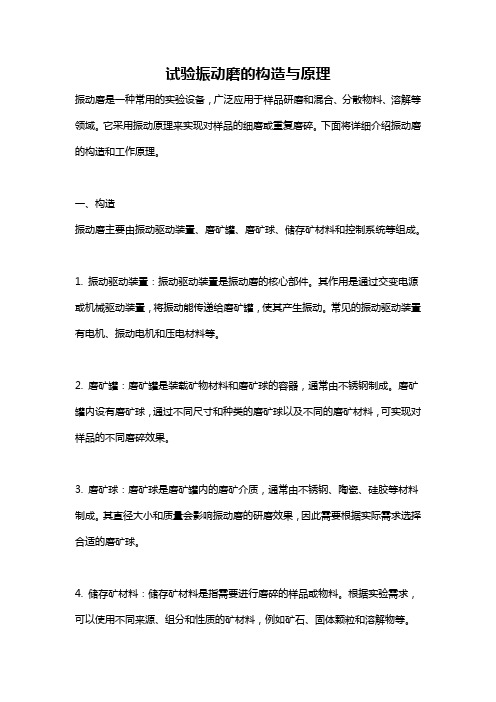 试验振动磨的构造与原理

振动磨是一种常用的实验设备，广泛应用于样品研磨和混合、分散物料、溶解等领域。它采用振动原理来实现对样品的细磨或重复磨碎。下面将详细介绍振动磨的构造和工作原理。

一、构造

振动磨主要由振动驱动装置、磨矿罐、磨矿球、储存矿材料和控制系统等组成。

1. 振动驱动装置：振动驱动装置是振动磨的核心部件。其作用是通过交变电源或机械驱动装置，将振动能传递给磨矿罐，使其产生振动。常见的振动驱动装置有电机、振动电机和压电材料等。

2. 磨矿罐：磨矿罐是装载矿物材料和磨矿球的容器，通常由不锈钢制成。磨矿罐内设有磨矿球，通过不同尺寸和种类的磨矿球以及不同的磨矿材料，可实现对样品的不同磨碎效果。

3. 磨矿球：磨矿球是磨矿罐内的磨矿介质，通常由不锈钢、陶瓷、硅胶等材料制成。其直径大小和质量会影响振动磨的研磨效果，因此需要根据实际需求选择合适的磨矿球。

4. 储存矿材料：储存矿材料是指需要进行磨碎的样品或物料。根据实验需求，可以使用不同来源、组分和性质的矿材料，例如矿石、固体颗粒和溶解物等。